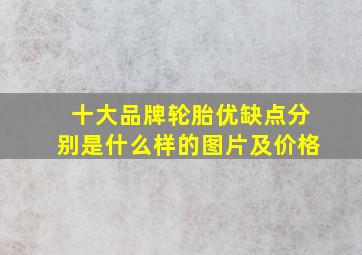 十大品牌轮胎优缺点分别是什么样的图片及价格